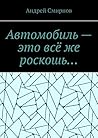 Андрей Смирнов

Автомобиль — это всё же роскошь…